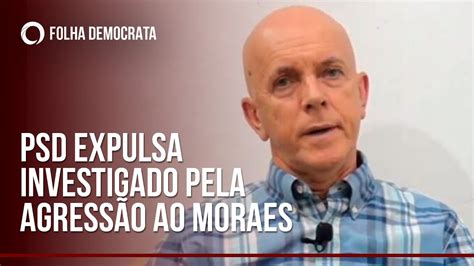 FOLHA DEMOCRATA

PSD EXPULSA INVESTIGADO PELA AGRESSÃO AO MORAES